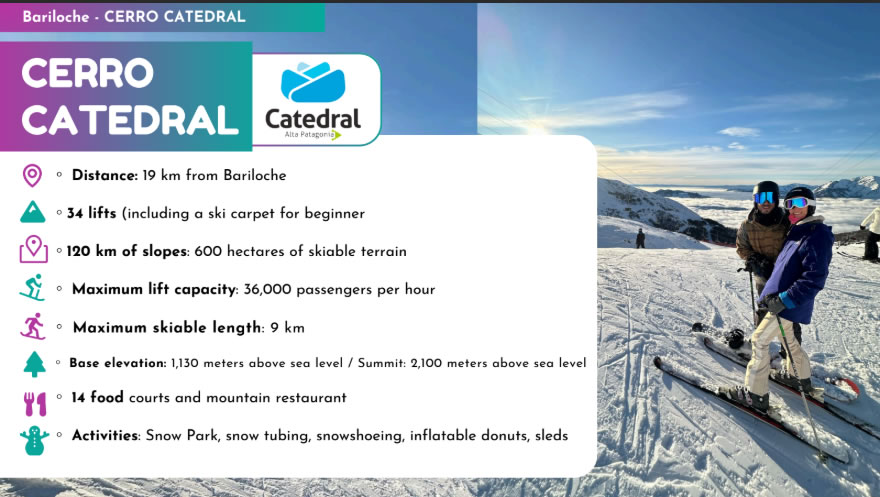 Bariloche - CERRO CATEDRAL

CERRO CATEDRAL

Catedral
Alta Patagonia

◦ Distance: 19 km from Bariloche

◦ 34 lifts (including a ski carpet for beginner

◦ 120 km of slopes: 600 hectares of skiable terrain

◦ Maximum lift capacity: 36,000 passengers per hour

◦ Maximum skiable length: 9 km

◦ Base elevation: 1,130 meters above sea level / Summit: 2,100 meters above sea level

◦ 14 food courts and mountain restaurant

◦ Activities: Snow Park, snow tubing, snowshoeing, inflatable donuts, sleds